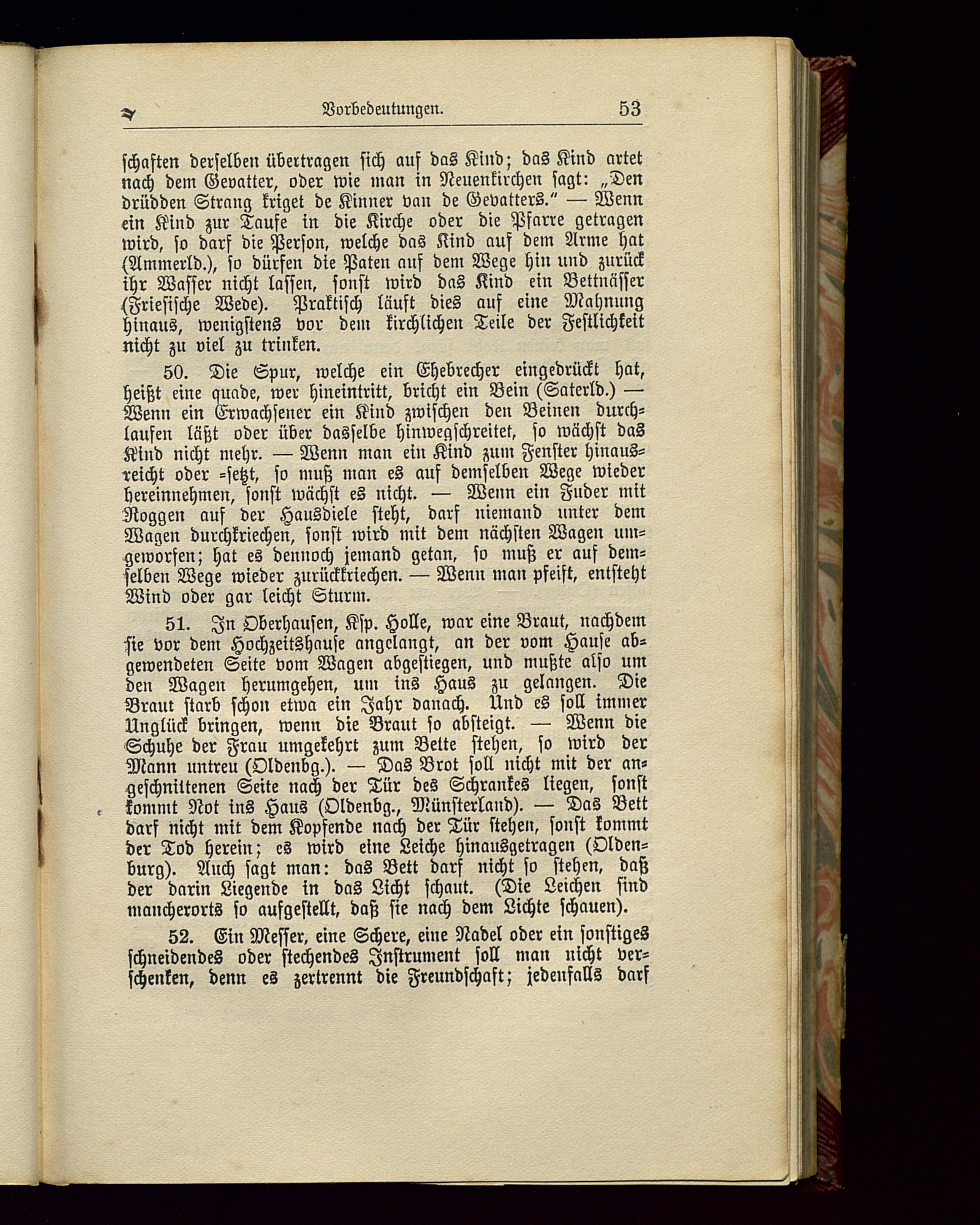 Vorbedeutungen. 53

schaften derselben übertragen sich auf das Kind; das Kind artet nach dem Gevatter, oder wie man in Neuenkirchen sagt: „Den drüdden Strang kriget de Kinner van de Gevatters.“ — Wenn ein Kind zur Taufe in die Kirche oder die Pfarre getragen wird, so darf die Person, welche das Kind auf dem Arme hat (Ammerld.), so dürfen die Paten auf dem Wege hin und zurück ihr Wasser nicht lassen, sonst wird das Kind ein Bettnässer (Friesische Wede). Praktisch läuft dies auf eine Mahnung hinaus, wenigstens vor dem kirchlichen Teile der Festlichkeit nicht zu viel zu trinken.

50. Die Spur, welche ein Ehebrecher eingedrückt hat, heißt eine quade, wer hineintritt, bricht ein Bein (Saterld.) — Wenn ein Erwachsener ein Kind zwischen den Beinen durchlaufen läßt oder über dasselbe hinwegschreitet, so wächst das Kind nicht mehr. — Wenn man ein Kind zum Fenster hinausreicht oder =setzt, so muß man es auf demselben Wege wieder hereinnehmen, sonst wächst es nicht. — Wenn ein Fuder mit Roggen auf der Hausdiele steht, darf niemand unter dem Wagen durchkriechen, sonst wird mit dem nächsten Wagen umgeworfen; hat es dennoch jemand getan, so muß er auf demselben Wege wieder zurückkriechen. — Wenn man pfeift, entsteht Wind oder gar leicht Sturm.

51. In Oberhausen, Ksp. Holle, war eine Braut, nachdem sie vor dem Hochzeitshause angelangt, an der vom Hause abgewendeten Seite vom Wagen abgestiegen, und mußte also um den Wagen herumgehen, um ins Haus zu gelangen. Die Braut starb schon etwa ein Jahr danach. Und es soll immer Unglück bringen, wenn die Braut so absteigt. — Wenn die Schuhe der Frau umgekehrt zum Bette stehen, so wird der Mann untreu (Oldenbg.). — Das Brot soll nicht mit der angeschnittenen Seite nach der Tür des Schrankes liegen, sonst kommt Not ins Haus (Oldenbg., Münsterland). — Das Bett darf nicht mit dem Kopfende nach der Tür stehen, sonst kommt der Tod herein; es wird eine Leiche hinausgetragen (Oldenburg). Auch sagt man: das Bett darf nicht so stehen, daß der darin Liegende in das Licht schaut. (Die Leichen sind mancherorts so aufgestellt, daß sie nach dem Lichte schauen).

52. Ein Messer, eine Schere, eine Nadel oder ein sonstiges schneidendes oder stechendes Instrument soll man nicht verschenken, denn es zertrennt die Freundschaft; jedenfalls darf